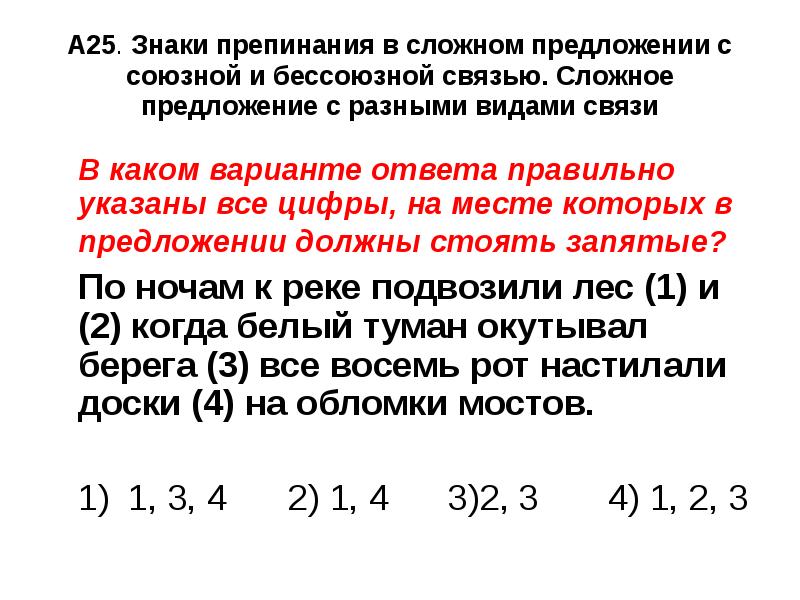 А25. Знаки препинания в сложном предложении с союзной и бессоюзной связью. Сложное предложение с разными видами связи

В каком варианте ответа правильно указаны все цифры, на месте которых в предложении должны стоять запятые?

По ночам к реке подвозили лес (1) и (2) когда белый туман окутывал берега (3) все восемь рот настилали доски (4) на обломки мостов.

1) 1, 3, 4 2) 1, 4 3)2, 3 4) 1, 2, 3